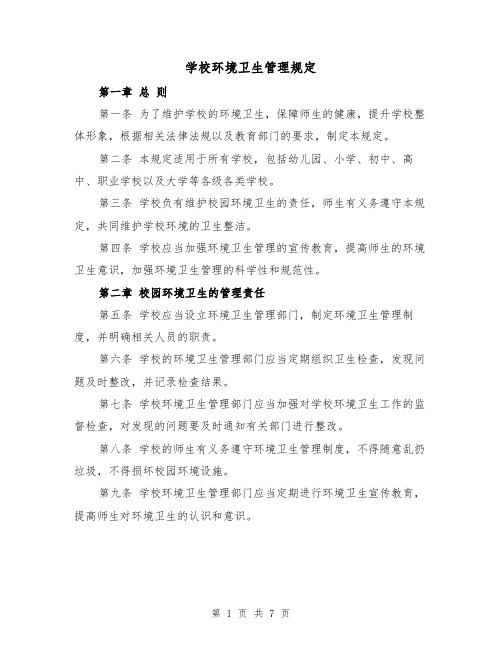 学校环境卫生管理规定

第一章 总 则

第一条 为了维护学校的环境卫生，保障师生的健康，提升学校整体形象，根据相关法律法规以及教育部门的要求，制定本规定。

第二条 本规定适用于所有学校，包括幼儿园、小学、初中、高中、职业学校以及大学等各级各类学校。

第三条 学校负有维护校园环境卫生的责任，师生有义务遵守本规定，共同维护学校环境的卫生整洁。

第四条 学校应当加强环境卫生管理的宣传教育，提高师生的环境卫生意识，加强环境卫生管理的科学性和规范性。

第二章 校园环境卫生的管理责任

第五条 学校应当设立环境卫生管理部门，制定环境卫生管理制度，并明确相关人员的职责。

第六条 学校的环境卫生管理部门应当定期组织卫生检查，发现问题及时整改，并记录检查结果。

第七条 学校环境卫生管理部门应当加强对学校环境卫生工作的监督检查，对发现的问题要及时通知有关部门进行整改。

第八条 学校的师生有义务遵守环境卫生管理制度，不得随意乱扔垃圾，不得损坏校园环境设施。

第九条 学校环境卫生管理部门应当定期进行环境卫生宣传教育，提高师生对环境卫生的认识和意识。

第 1 页 共 7 页